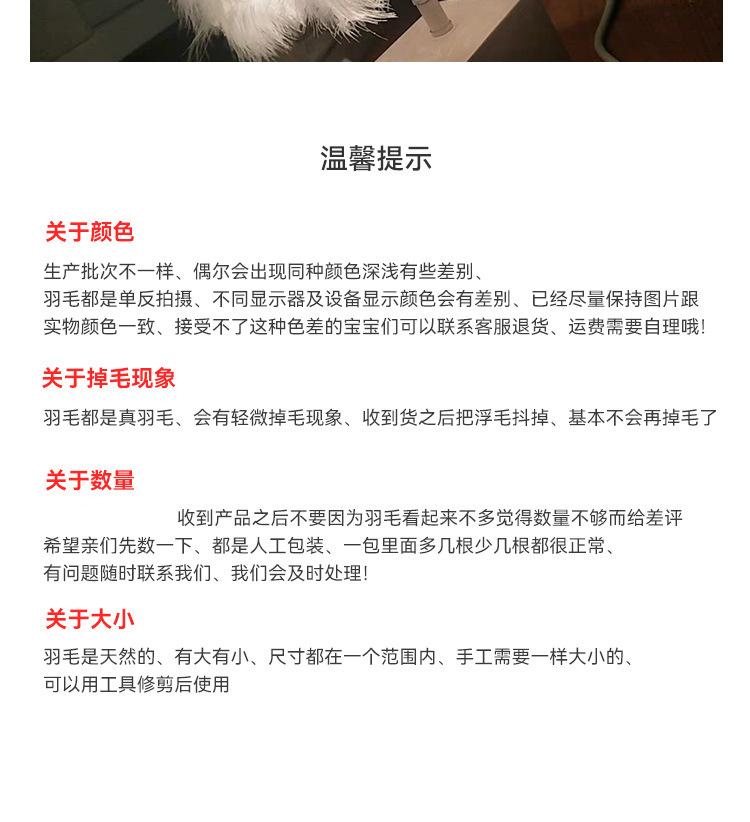 温馨提示

关于颜色

生产批次不一样、偶尔会出现同种颜色深浅有些差别、
羽毛都是单反拍摄、不同显示器及设备显示颜色会有差别、已经尽量保持图片跟实物颜色一致、接受不了这种色差的宝宝们可以联系客服退货、运费需要自理哦!

关于掉毛现象

羽毛都是真羽毛、会有轻微掉毛现象、收到货之后把浮毛抖掉、基本不会再掉毛了

关于数量

收到产品之后不要因为羽毛看起来不多觉得数量不够而给差评
希望亲们先数一下、都是人工包装、一包里面多几根少几根都很正常、
有问题随时联系我们、我们会及时处理!

关于大小

羽毛是天然的、有大有小、尺寸都在一个范围内、手工需要一样大小的、
可以用工具修剪后使用